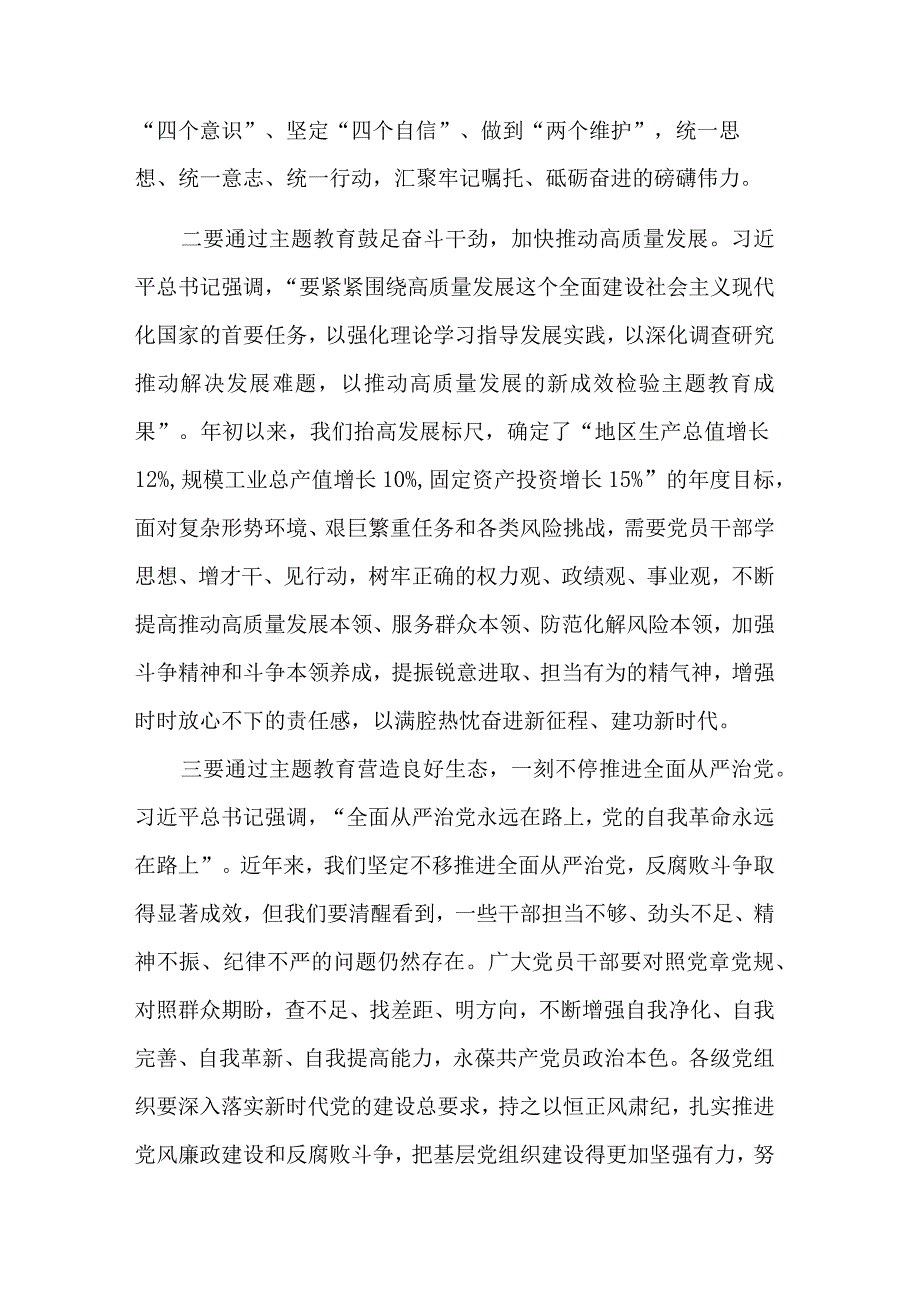 “四个意识”、坚定“四个自信”、做到“两个维护”，统一思想、统一意志、统一行动，汇聚牢记嘱托、砥砺奋进的磅礴伟力。

二要通过主题教育鼓足奋斗干劲，加快推动高质量发展。习近平总书记强调，“要紧紧围绕高质量发展这个全面建设社会主义现代化国家的首要任务，以强化理论学习指导发展实践，以深化调查研究推动解决发展难题，以推动高质量发展的新成效检验主题教育成果”。年初以来，我们抬高发展标尺，确定了“地区生产总值增长12%,规模工业总产值增长10%,固定资产投资增长15%”的年度目标，面对复杂形势环境、艰巨繁重任务和各类风险挑战，需要党员干部学思想、增才干、见行动，树牢正确的权力观、政绩观、事业观，不断提高推动高质量发展本领、服务群众本领、防范化解风险本领，加强斗争精神和斗争本领养成，提振锐意进取、担当有为的精气神，增强时时放心不下的责任感，以满腔热忱奋进新征程、建功新时代。

三要通过主题教育营造良好生态，一刻不停推进全面从严治党。习近平总书记强调，“全面从严治党永远在路上，党的自我革命永远在路上”。近年来，我们坚定不移推进全面从严治党，反腐败斗争取得显著成效，但我们要清醒看到，一些干部担当不够、劲头不足、精神不振、纪律不严的问题仍然存在。广大党员干部要对照党章党规、对照群众期盼，查不足、找差距、明方向，不断增强自我净化、自我完善、自我革新、自我提高能力，永葆共产党员政治本色。各级党组织要深入落实新时代党的建设总要求，持之以恒正风肃纪，扎实推进党风廉政建设和反腐败斗争，把基层党组织建设得更加坚强有力，努